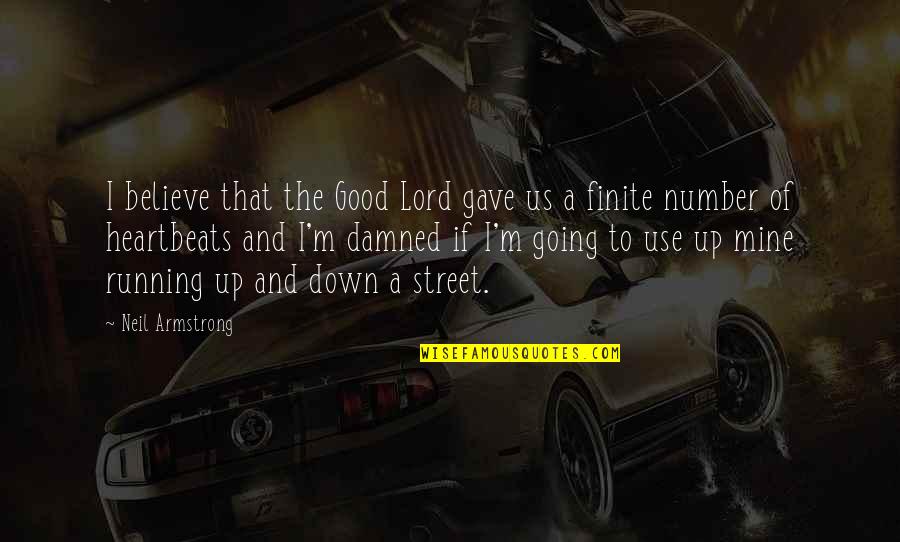 I believe that the Good Lord gave us a finite number of heartbeats and I'm damned if I'm going to use up mine running up and down a street.

~ Neil Armstrong

WISEFAMOUSQUOTES.COM